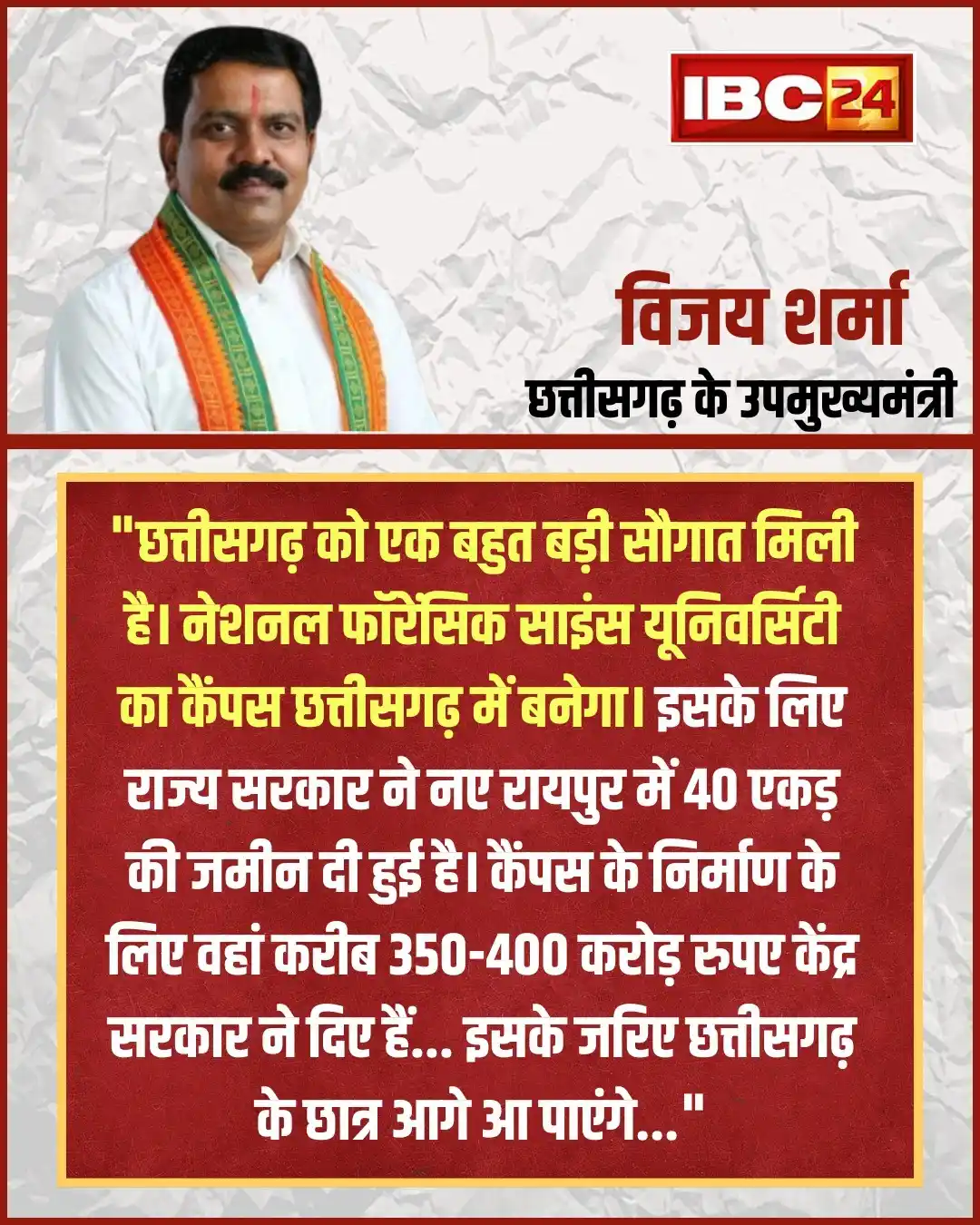 IBC24

विजय शर्मा
छत्तीसगढ़ के उपमुख्यमंत्री

"छत्तीसगढ़ को एक बहुत बड़ी सौगात मिली है। नेशनल फॉरेंसिक साइंस यूनिवर्सिटी का कैंपस छत्तीसगढ़ में बनेगा। इसके लिए राज्य सरकार ने नए रायपुर में 40 एकड़ की जमीन दी हुई है। कैंपस के निर्माण के लिए वहां करीब 350-400 करोड़ रुपए केंद्र सरकार ने दिए हैं... इसके जरिए छत्तीसगढ़ के छात्र आगे आ पाएंगे..."